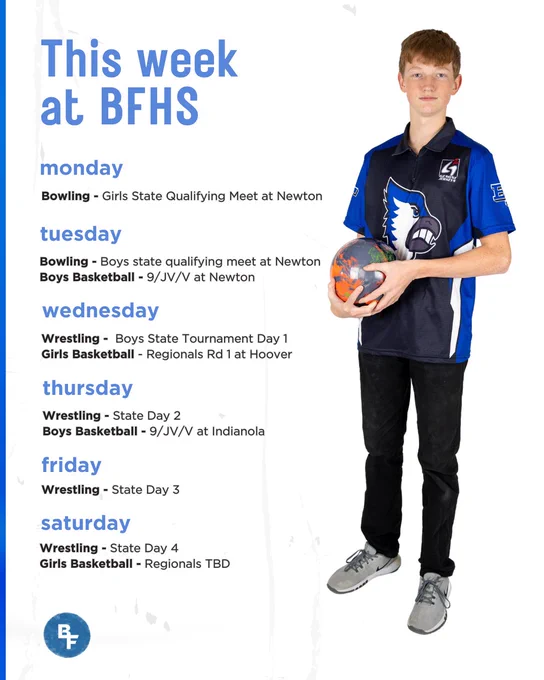 This week at BFHS

monday

Bowling - Girls State Qualifying Meet at Newton

tuesday

Bowling - Boys state qualifying meet at Newton
Boys Basketball - 9/JV/V at Newton

wednesday

Wrestling - Boys State Tournament Day 1
Girls Basketball - Regionals Rd 1 at Hoover

thursday

Wrestling - State Day 2
Boys Basketball - 9/JV/V at Indianola

friday

Wrestling - State Day 3

saturday

Wrestling - State Day 4
Girls Basketball - Regionals TBD

BF